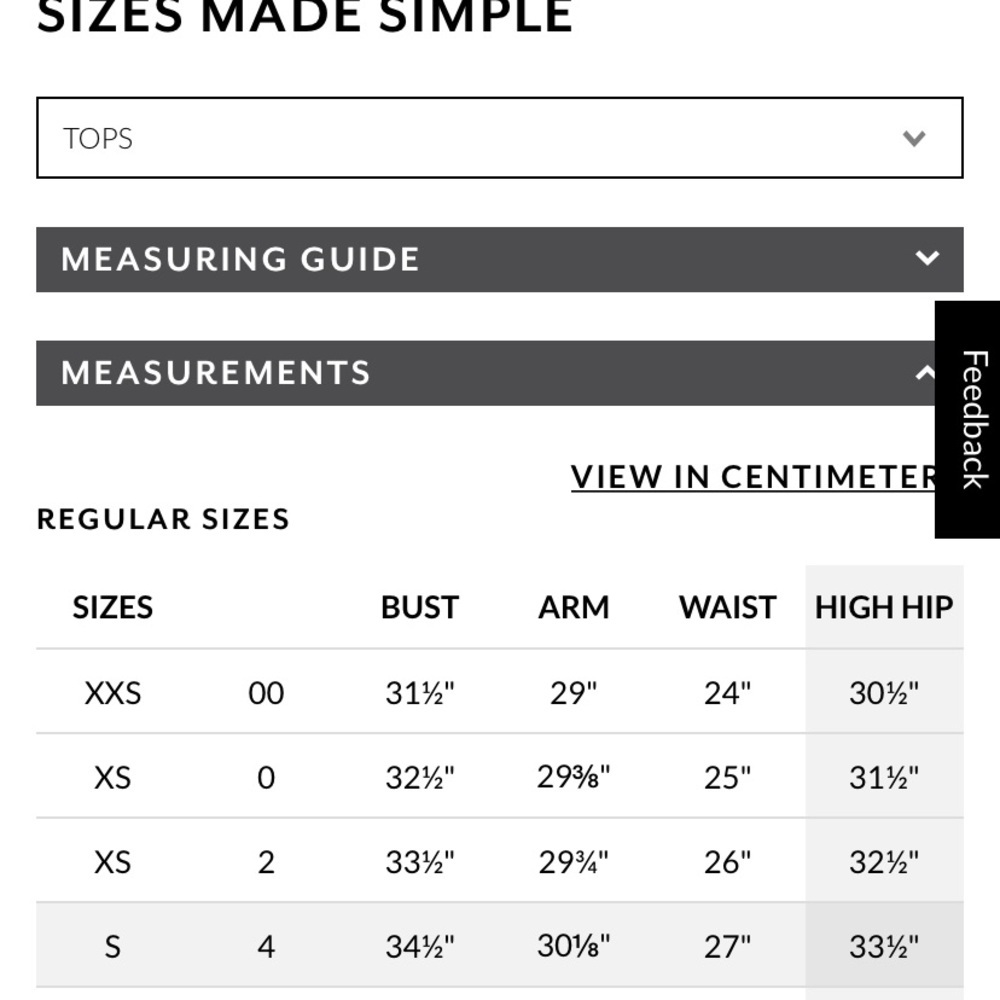 SIZES MADE SIMPLE

TOPS

MEASURING GUIDE

MEASUREMENTS

Feedback

VIEW IN CENTIMETER

REGULAR SIZES

| SIZES | | BUST | ARM | WAIST | HIGH HIP |
|---|---|---|---|---|---|
| XXS | 00 | 31½" | 29" | 24" | 30½" |
| XS | 0 | 32½" | 29⅜" | 25" | 31½" |
| XS | 2 | 33½" | 29¾" | 26" | 32½" |
| S | 4 | 34½" | 30⅛" | 27" | 33½" |